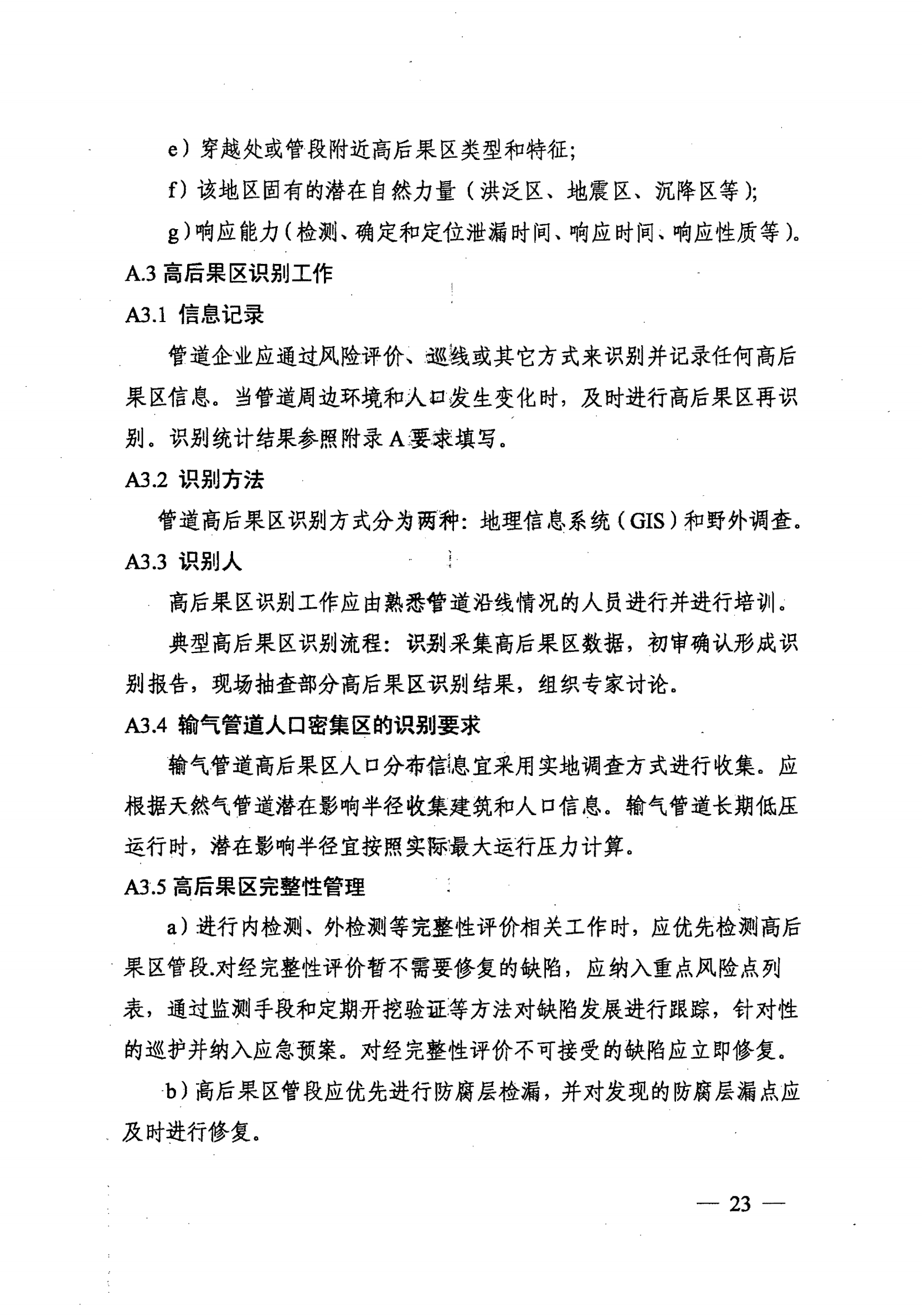 e）穿越处或管段附近高后果区类型和特征;

f）该地区固有的潜在自然力量（洪泛区、地震区、沉降区等);

g)响应能力(检测、确定和定位泄漏时间、响应时间、响应性质等)。

A.3 高后果区识别工作

A3.1 信息记录

管道企业应通过风险评价、巡线或其它方式来识别并记录任何高后果区信息。当管道周边环境和人口发生变化时，及时进行高后果区再识别。识别统计结果参照附录 A 要求填写。

A3.2 识别方法

管道高后果区识别方式分为两种：地理信息系统（GIS）和野外调查。

A3.3 识别人

高后果区识别工作应由熟悉管道沿线情况的人员进行并进行培训。

典型高后果区识别流程：识别采集高后果区数据，初审确认形成识别报告，现场抽查部分高后果区识别结果，组织专家讨论。

A3.4 输气管道人口密集区的识别要求

输气管道高后果区人口分布信息宜采用实地调查方式进行收集。应根据天然气管道潜在影响半径收集建筑和人口信息。输气管道长期低压运行时，潜在影响半径宜按照实际最大运行压力计算。

A3.5 高后果区完整性管理

a）进行内检测、外检测等完整性评价相关工作时，应优先检测高后果区管段.对经完整性评价暂不需要修复的缺陷，应纳入重点风险点列表，通过监测手段和定期开挖验证等方法对缺陷发展进行跟踪，针对性的巡护并纳入应急预案。对经完整性评价不可接受的缺陷应立即修复。

b）高后果区管段应优先进行防腐层检漏，并对发现的防腐层漏点应及时进行修复。

— 23 —